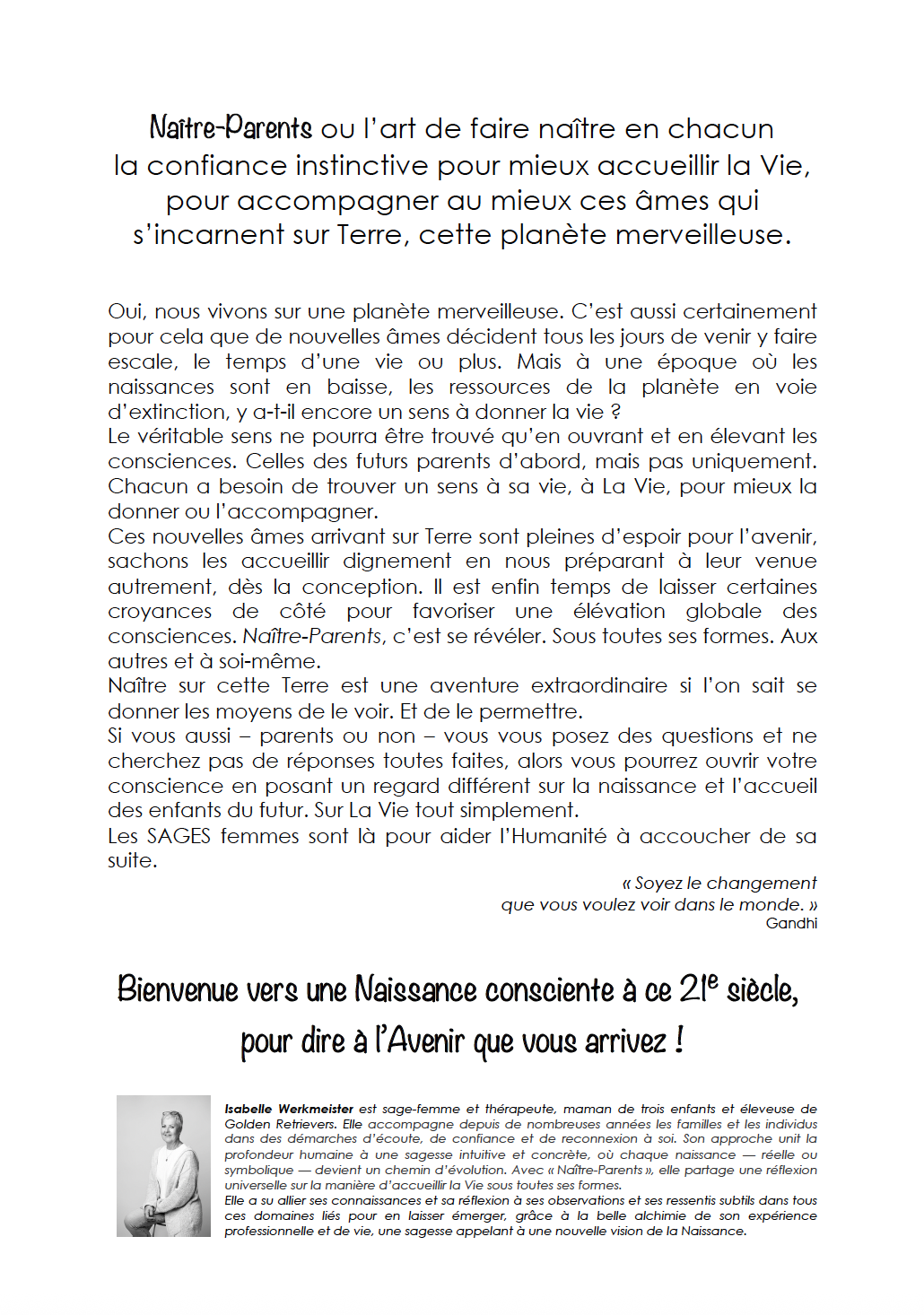 Naître-Parents ou l'art de faire naître en chacun la confiance instinctive pour mieux accueillir la Vie, pour accompagner au mieux ces âmes qui s'incarnent sur Terre, cette planète merveilleuse.

Oui, nous vivons sur une planète merveilleuse. C'est aussi certainement pour cela que de nouvelles âmes décident tous les jours de venir y faire escale, le temps d'une vie ou plus. Mais à une époque où les naissances sont en baisse, les ressources de la planète en voie d'extinction, y a-t-il encore un sens à donner la vie ?
Le véritable sens ne pourra être trouvé qu'en ouvrant et en élevant les consciences. Celles des futurs parents d'abord, mais pas uniquement. Chacun a besoin de trouver un sens à sa vie, à La Vie, pour mieux la donner ou l'accompagner.
Ces nouvelles âmes arrivant sur Terre sont pleines d'espoir pour l'avenir, sachons les accueillir dignement en nous préparant à leur venue autrement, dès la conception. Il est enfin temps de laisser certaines croyances de côté pour favoriser une élévation globale des consciences. Naître-Parents, c'est se révéler. Sous toutes ses formes. Aux autres et à soi-même.
Naître sur cette Terre est une aventure extraordinaire si l'on sait se donner les moyens de le voir. Et de le permettre.
Si vous aussi – parents ou non – vous vous posez des questions et ne cherchez pas de réponses toutes faites, alors vous pourrez ouvrir votre conscience en posant un regard différent sur la naissance et l'accueil des enfants du futur. Sur La Vie tout simplement.
Les SAGES femmes sont là pour aider l'Humanité à accoucher de sa suite.

« Soyez le changement que vous voulez voir dans le monde. »
Gandhi

Bienvenue vers une Naissance consciente à ce 21e siècle, pour dire à l'Avenir que vous arrivez !

Isabelle Werkmeister est sage-femme et thérapeute, maman de trois enfants et éleveuse de Golden Retrievers. Elle accompagne depuis de nombreuses années les familles et les individus dans des démarches d'écoute, de confiance et de reconnexion à soi. Son approche unit la profondeur humaine à une sagesse intuitive et concrète, où chaque naissance — réelle ou symbolique — devient un chemin d'évolution. Avec « Naître-Parents », elle partage une réflexion universelle sur la manière d'accueillir la Vie sous toutes ses formes.
Elle a su allier ses connaissances et sa réflexion à ses observations et ses ressentis subtils dans tous ces domaines liés pour en laisser émerger, grâce à la belle alchimie de son expérience professionnelle et de vie, une sagesse appelant à une nouvelle vision de la Naissance.